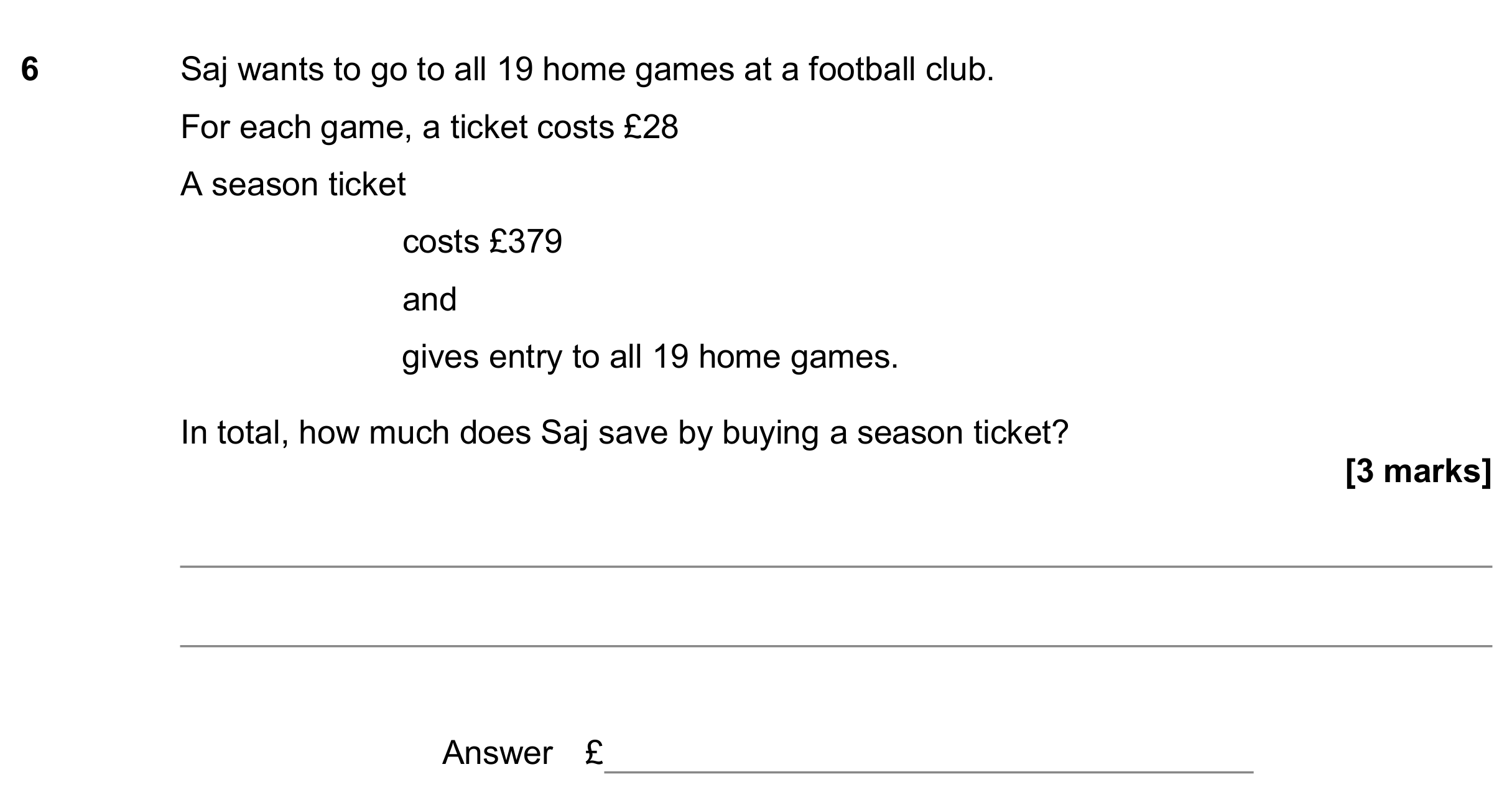 6 Saj wants to go to all 19 home games at a football club.

For each game, a ticket costs £28

A season ticket

costs £379

and

gives entry to all 19 home games.

In total, how much does Saj save by buying a season ticket?

[3 marks]

____

____

Answer £____